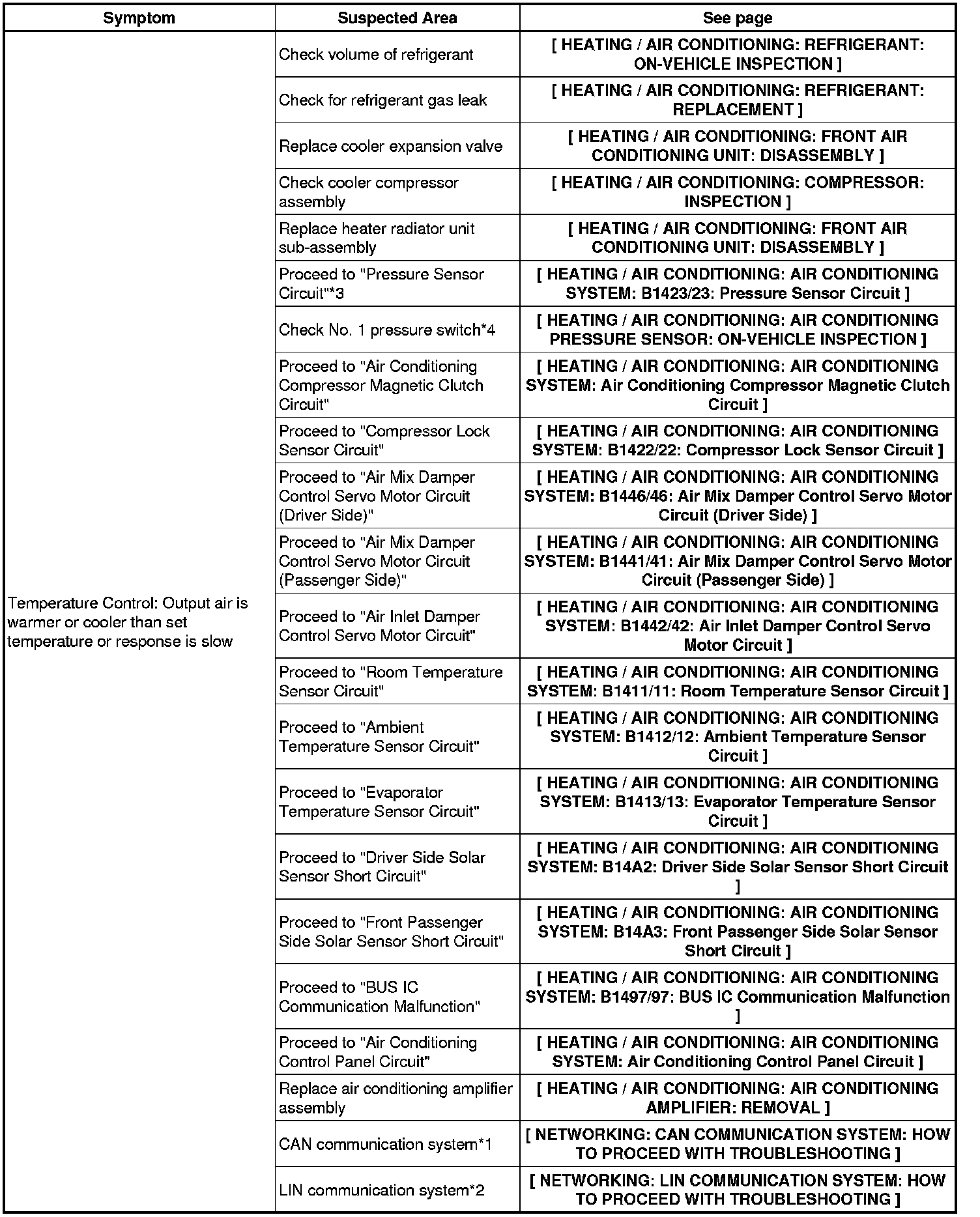 | Symptom | Suspected Area | See page |
|---|---|---|
| Temperature Control: Output air is warmer or cooler than set temperature or response is slow | Check volume of refrigerant | [ HEATING / AIR CONDITIONING: REFRIGERANT: ON-VEHICLE INSPECTION ] |
| | Check for refrigerant gas leak | [ HEATING / AIR CONDITIONING: REFRIGERANT: REPLACEMENT ] |
| | Replace cooler expansion valve | [ HEATING / AIR CONDITIONING: FRONT AIR CONDITIONING UNIT: DISASSEMBLY ] |
| | Check cooler compressor assembly | [ HEATING / AIR CONDITIONING: COMPRESSOR: INSPECTION ] |
| | Replace heater radiator unit sub-assembly | [ HEATING / AIR CONDITIONING: FRONT AIR CONDITIONING UNIT: DISASSEMBLY ] |
| | Proceed to "Pressure Sensor Circuit"*3 | [ HEATING / AIR CONDITIONING: AIR CONDITIONING SYSTEM: B1423/23: Pressure Sensor Circuit ] |
| | Check No. 1 pressure switch*4 | [ HEATING / AIR CONDITIONING: AIR CONDITIONING PRESSURE SENSOR: ON-VEHICLE INSPECTION ] |
| | Proceed to "Air Conditioning Compressor Magnetic Clutch Circuit" | [ HEATING / AIR CONDITIONING: AIR CONDITIONING SYSTEM: Air Conditioning Compressor Magnetic Clutch Circuit ] |
| | Proceed to "Compressor Lock Sensor Circuit" | [ HEATING / AIR CONDITIONING: AIR CONDITIONING SYSTEM: B1422/22: Compressor Lock Sensor Circuit ] |
| | Proceed to "Air Mix Damper Control Servo Motor Circuit (Driver Side)" | [ HEATING / AIR CONDITIONING: AIR CONDITIONING SYSTEM: B1446/46: Air Mix Damper Control Servo Motor Circuit (Driver Side) ] |
| | Proceed to "Air Mix Damper Control Servo Motor Circuit (Passenger Side)" | [ HEATING / AIR CONDITIONING: AIR CONDITIONING SYSTEM: B1441/41: Air Mix Damper Control Servo Motor Circuit (Passenger Side) ] |
| | Proceed to "Air Inlet Damper Control Servo Motor Circuit" | [ HEATING / AIR CONDITIONING: AIR CONDITIONING SYSTEM: B1442/42: Air Inlet Damper Control Servo Motor Circuit ] |
| | Proceed to "Room Temperature Sensor Circuit" | [ HEATING / AIR CONDITIONING: AIR CONDITIONING SYSTEM: B1411/11: Room Temperature Sensor Circuit ] |
| | Proceed to "Ambient Temperature Sensor Circuit" | [ HEATING / AIR CONDITIONING: AIR CONDITIONING SYSTEM: B1412/12: Ambient Temperature Sensor Circuit ] |
| | Proceed to "Evaporator Temperature Sensor Circuit" | [ HEATING / AIR CONDITIONING: AIR CONDITIONING SYSTEM: B1413/13: Evaporator Temperature Sensor Circuit ] |
| | Proceed to "Driver Side Solar Sensor Short Circuit" | [ HEATING / AIR CONDITIONING: AIR CONDITIONING SYSTEM: B14A2: Driver Side Solar Sensor Short Circuit ] |
| | Proceed to "Front Passenger Side Solar Sensor Short Circuit" | [ HEATING / AIR CONDITIONING: AIR CONDITIONING SYSTEM: B14A3: Front Passenger Side Solar Sensor Short Circuit ] |
| | Proceed to "BUS IC Communication Malfunction" | [ HEATING / AIR CONDITIONING: AIR CONDITIONING SYSTEM: B1497/97: BUS IC Communication Malfunction ] |
| | Proceed to "Air Conditioning Control Panel Circuit" | [ HEATING / AIR CONDITIONING: AIR CONDITIONING SYSTEM: Air Conditioning Control Panel Circuit ] |
| | Replace air conditioning amplifier assembly | [ HEATING / AIR CONDITIONING: AIR CONDITIONING AMPLIFIER: REMOVAL ] |
| | CAN communication system*1 | [ NETWORKING: CAN COMMUNICATION SYSTEM: HOW TO PROCEED WITH TROUBLESHOOTING ] |
| | LIN communication system*2 | [ NETWORKING: LIN COMMUNICATION SYSTEM: HOW TO PROCEED WITH TROUBLESHOOTING ] |